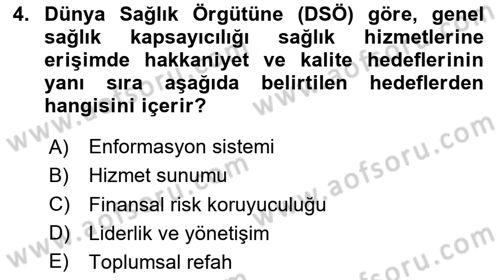 4. Dünya Sağlık Örgütüne (DSÖ) göre, genel sağlık kapsayıcılığı sağlık hizmetlerine erişimde hakkaniyet ve kalite hedeflerinin yanı sıra aşağıda belirtilen hedeflerden hangisini içerir?

A) Enformasyon sistemi
B) Hizmet sunumu
C) Finansal risk koruyuculuğu
D) Liderlik ve yönetişim
E) Toplumsal refah

www.aofsoru.com